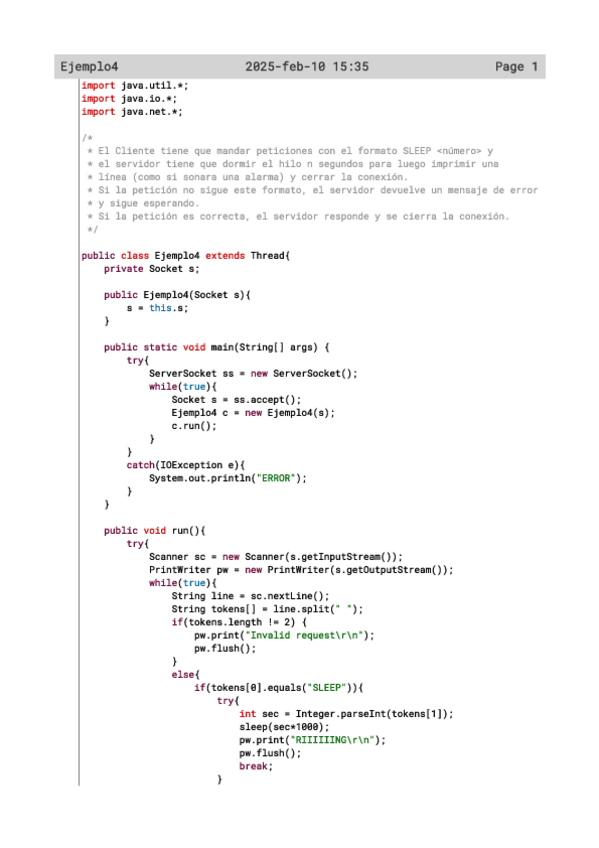 Ejemplo4 2025-feb-10 15:35 Page 1

import java.util.*;
import java.io.*;
import java.net.*;

/*
 * El Cliente tiene que mandar peticiones con el formato SLEEP <número> y
 * el servidor tiene que dormir el hilo n segundos para luego imprimir una
 * línea (como si sonara una alarma) y cerrar la conexión.
 * Si la petición no sigue este formato, el servidor devuelve un mensaje de error
 * y sigue esperando.
 * Si la petición es correcta, el servidor responde y se cierra la conexión.
 */

public class Ejemplo4 extends Thread{
    private Socket s;

    public Ejemplo4(Socket s){
        s = this.s;
    }

    public static void main(String[] args) {
        try{
            ServerSocket ss = new ServerSocket();
            while(true){
                Socket s = ss.accept();
                Ejemplo4 c = new Ejemplo4(s);
                c.run();
            }
        }
        catch(IOException e){
            System.out.println("ERROR");
        }
    }

    public void run(){
        try{
            Scanner sc = new Scanner(s.getInputStream());
            PrintWriter pw = new PrintWriter(s.getOutputStream());
            while(true){
                String line = sc.nextLine();
                String tokens[] = line.split(" ");
                if(tokens.length != 2) {
                    pw.print("Invalid request\r\n");
                    pw.flush();
                }
                else{
                    if(tokens[0].equals("SLEEP")){
                        try{
                            int sec = Integer.parseInt(tokens[1]);
                            sleep(sec*1000);
                            pw.print("RIIIIIING\r\n");
                            pw.flush();
                            break;
                        }